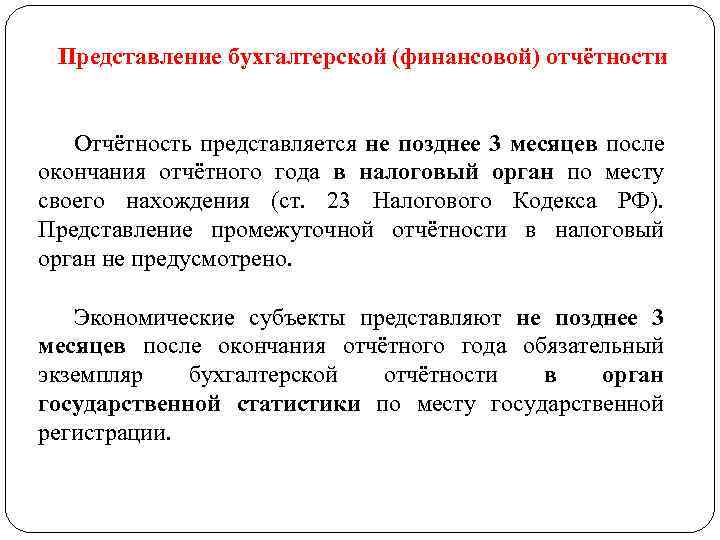 Представление бухгалтерской (финансовой) отчётности

Отчётность представляется не позднее 3 месяцев после окончания отчётного года в налоговый орган по месту своего нахождения (ст. 23 Налогового Кодекса РФ). Представление промежуточной отчётности в налоговый орган не предусмотрено.

Экономические субъекты представляют не позднее 3 месяцев после окончания отчётного года обязательный экземпляр бухгалтерской отчётности в орган государственной статистики по месту государственной регистрации.